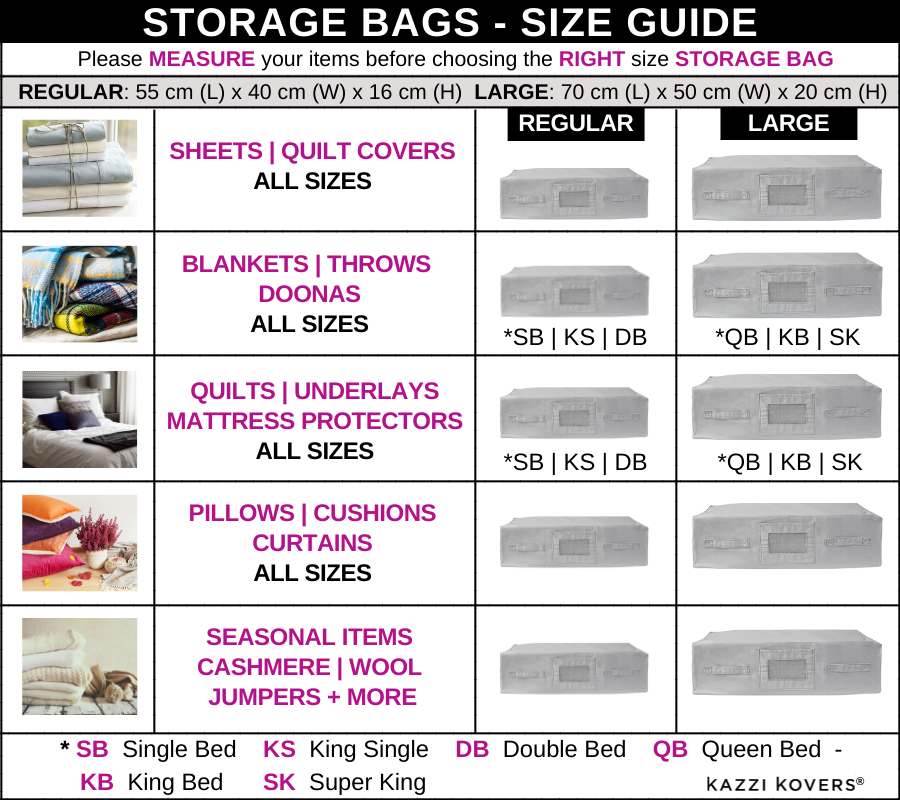 STORAGE BAGS - SIZE GUIDE

Please MEASURE your items before choosing the RIGHT size STORAGE BAG

REGULAR: 55 cm (L) x 40 cm (W) x 16 cm (H) LARGE: 70 cm (L) x 50 cm (W) x 20 cm (H)

| | | REGULAR | LARGE |
|---|---|---|---|
| | SHEETS \| QUILT COVERS ALL SIZES | | |
| | BLANKETS \| THROWS DOONAS ALL SIZES | *SB \| KS \| DB | *QB \| KB \| SK |
| | QUILTS \| UNDERLAYS MATTRESS PROTECTORS ALL SIZES | *SB \| KS \| DB | *QB \| KB \| SK |
| | PILLOWS \| CUSHIONS CURTAINS ALL SIZES | | |
| | SEASONAL ITEMS CASHMERE \| WOOL JUMPERS + MORE | | |

* SB Single Bed KS King Single DB Double Bed QB Queen Bed - KB King Bed SK Super King

KAZZI KOVERS®